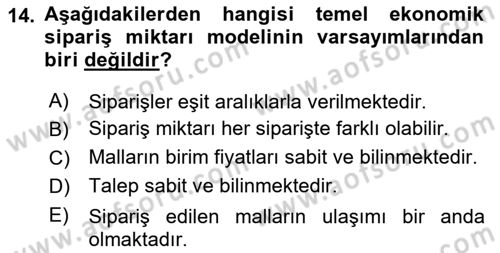 14. Aşağıdakilerden hangisi temel ekonomik sipariş miktarı modelinin varsayımlarından biri değildir?

A) Siparişler eşit aralıklarla verilmektedir.
B) Sipariş miktarı her siparişte farklı olabilir.
C) Malların birim fiyatları sabit ve bilinmektedir.
D) Talep sabit ve bilinmektedir.
E) Sipariş edilen malların ulaşımı bir anda olmaktadır.

www.aofsoru.com